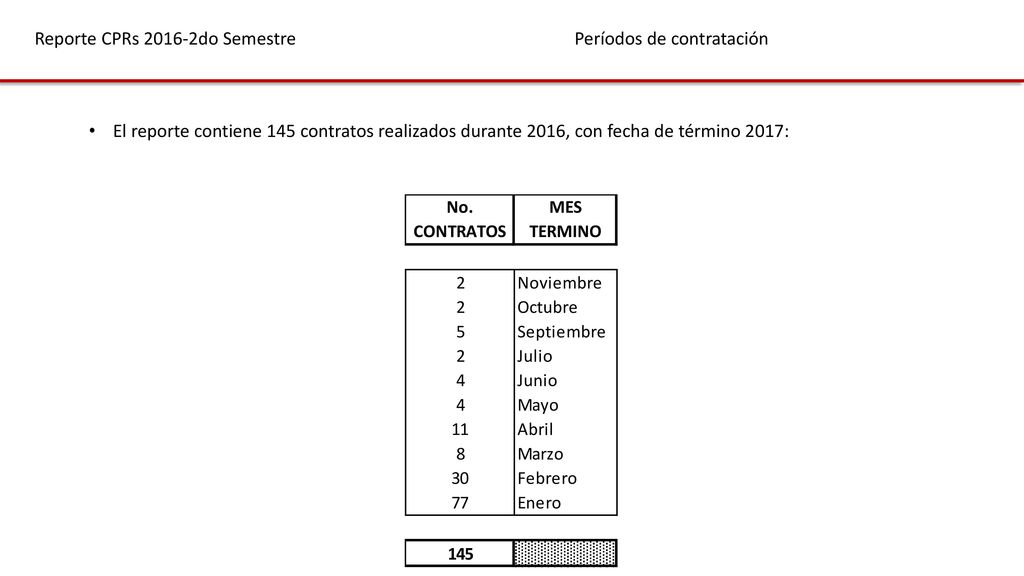 Reporte CPRs 2016-2do Semestre

Períodos de contratación

• El reporte contiene 145 contratos realizados durante 2016, con fecha de término 2017:

| No. CONTRATOS | MES TERMINO |
|---|---|
| 2 | Noviembre |
| 2 | Octubre |
| 5 | Septiembre |
| 2 | Julio |
| 4 | Junio |
| 4 | Mayo |
| 11 | Abril |
| 8 | Marzo |
| 30 | Febrero |
| 77 | Enero |
| 145 | |